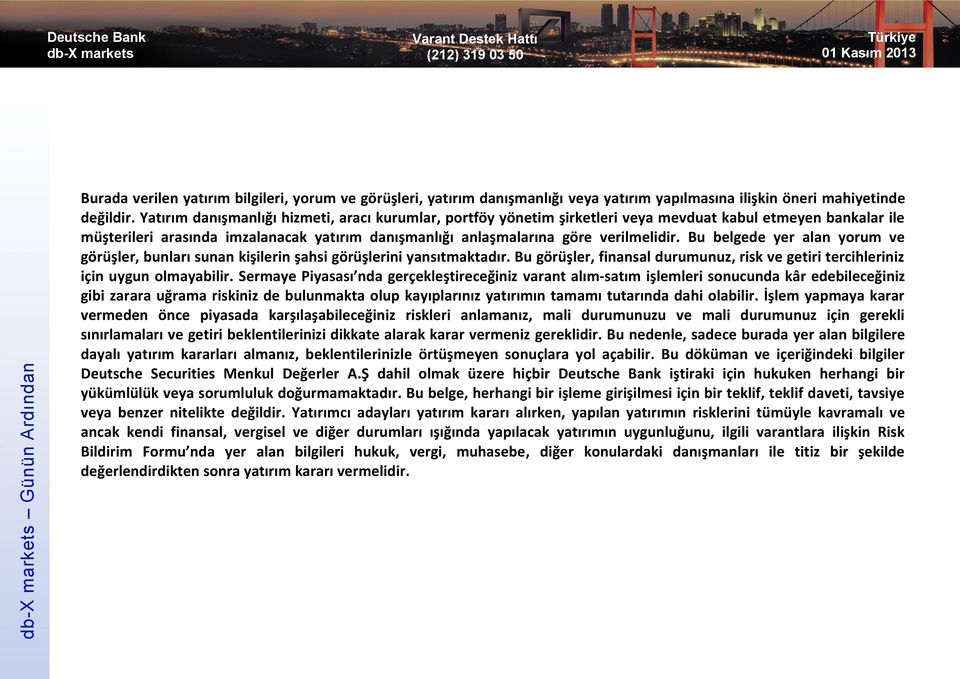 Deutsche Bank
db-X markets

Varant Destek Hattı
(212) 319 03 50

Türkiye
01 Kasım 2013

db-X markets – Günün Ardından

Burada verilen yatırım bilgileri, yorum ve görüşleri, yatırım danışmanlığı veya yatırım yapılmasına ilişkin öneri mahiyetinde değildir. Yatırım danışmanlığı hizmeti, aracı kurumlar, portföy yönetim şirketleri veya mevduat kabul etmeyen bankalar ile müşterileri arasında imzalanacak yatırım danışmanlığı anlaşmalarına göre verilmelidir. Bu belgede yer alan yorum ve görüşler, bunları sunan kişilerin şahsi görüşlerini yansıtmaktadır. Bu görüşler, finansal durumunuz, risk ve getiri tercihleriniz için uygun olmayabilir. Sermaye Piyasası'nda gerçekleştireceğiniz varant alım-satım işlemleri sonucunda kâr edebileceğiniz gibi zarara uğrama riskiniz de bulunmakta olup kayıplarınız yatırımın tamamı tutarında dahi olabilir. İşlem yapmaya karar vermeden önce piyasada karşılaşabileceğiniz riskleri anlamanız, mali durumunuzu ve mali durumunuz için gerekli sınırlamaları ve getiri beklentilerinizi dikkate alarak karar vermeniz gereklidir. Bu nedenle, sadece burada yer alan bilgilere dayalı yatırım kararları almanız, beklentilerinizle örtüşmeyen sonuçlara yol açabilir. Bu döküman ve içeriğindeki bilgiler Deutsche Securities Menkul Değerler A.Ş dahil olmak üzere hiçbir Deutsche Bank iştiraki için hukuken herhangi bir yükümlülük veya sorumluluk doğurmamaktadır. Bu belge, herhangi bir işleme girişilmesi için bir teklif, teklif daveti, tavsiye veya benzer nitelikte değildir. Yatırımcı adayları yatırım kararı alırken, yapılan yatırımın risklerini tümüyle kavramalı ve ancak kendi finansal, vergisel ve diğer durumları ışığında yapılacak yatırımın uygunluğunu, ilgili varantlara ilişkin Risk Bildirim Formu'nda yer alan bilgileri hukuk, vergi, muhasebe, diğer konulardaki danışmanları ile titiz bir şekilde değerlendirdikten sonra yatırım kararı vermelidir.